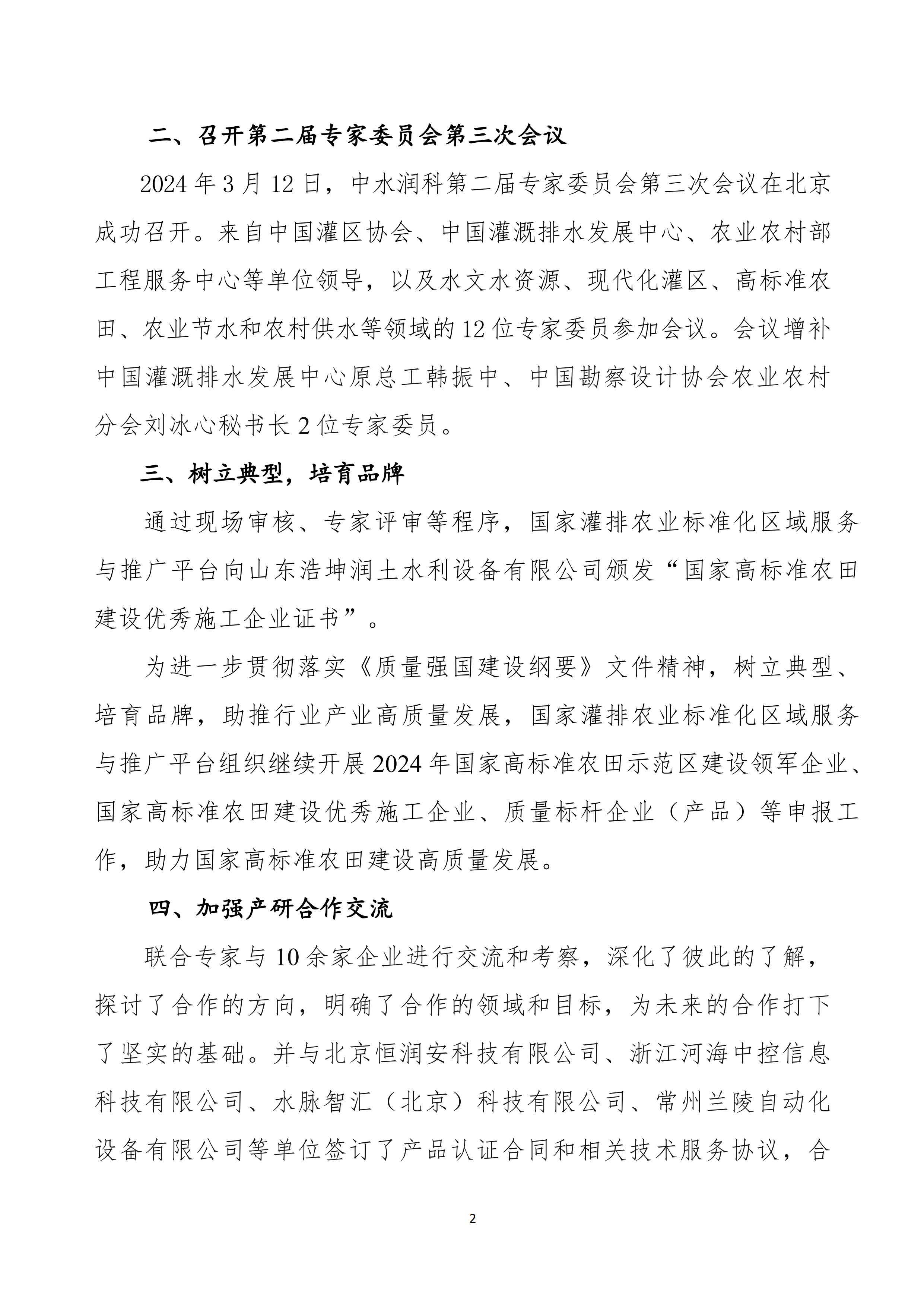 二、召开第二届专家委员会第三次会议

2024 年 3 月 12 日，中水润科第二届专家委员会第三次会议在北京成功召开。来自中国灌区协会、中国灌溉排水发展中心、农业农村部工程服务中心等单位领导，以及水文水资源、现代化灌区、高标准农田、农业节水和农村供水等领域的 12 位专家委员参加会议。会议增补中国灌溉排水发展中心原总工韩振中、中国勘察设计协会农业农村分会刘冰心秘书长 2 位专家委员。

三、树立典型，培育品牌

通过现场审核、专家评审等程序，国家灌排农业标准化区域服务与推广平台向山东浩坤润土水利设备有限公司颁发“国家高标准农田建设优秀施工企业证书”。

为进一步贯彻落实《质量强国建设纲要》文件精神，树立典型、培育品牌，助推行业产业高质量发展，国家灌排农业标准化区域服务与推广平台组织继续开展 2024 年国家高标准农田示范区建设领军企业、国家高标准农田建设优秀施工企业、质量标杆企业（产品）等申报工作，助力国家高标准农田建设高质量发展。

四、加强产研合作交流

联合专家与 10 余家企业进行交流和考察，深化了彼此的了解，探讨了合作的方向，明确了合作的领域和目标，为未来的合作打下了坚实的基础。并与北京恒润安科技有限公司、浙江河海中控信息科技有限公司、水脉智汇（北京）科技有限公司、常州兰陵自动化设备有限公司等单位签订了产品认证合同和相关技术服务协议，合

2